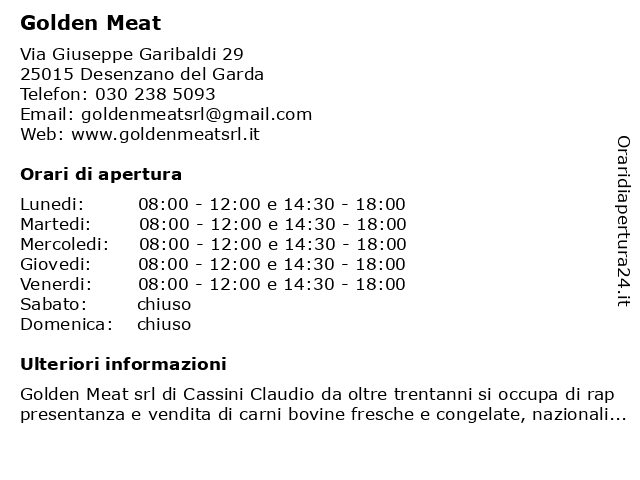 Golden Meat

Via Giuseppe Garibaldi 29
25015 Desenzano del Garda
Telefon: 030 238 5093
Email: goldenmeatsrl@gmail.com
Web: www.goldenmeatsrl.it

Orari di apertura

| | |
|---|---|
| Lunedi: | 08:00 - 12:00 e 14:30 - 18:00 |
| Martedi: | 08:00 - 12:00 e 14:30 - 18:00 |
| Mercoledi: | 08:00 - 12:00 e 14:30 - 18:00 |
| Giovedi: | 08:00 - 12:00 e 14:30 - 18:00 |
| Venerdi: | 08:00 - 12:00 e 14:30 - 18:00 |
| Sabato: | chiuso |
| Domenica: | chiuso |

Ulteriori informazioni

Golden Meat srl di Cassini Claudio da oltre trentanni si occupa di rap presentanza e vendita di carni bovine fresche e congelate, nazionali...

Oraridiapertura24.it